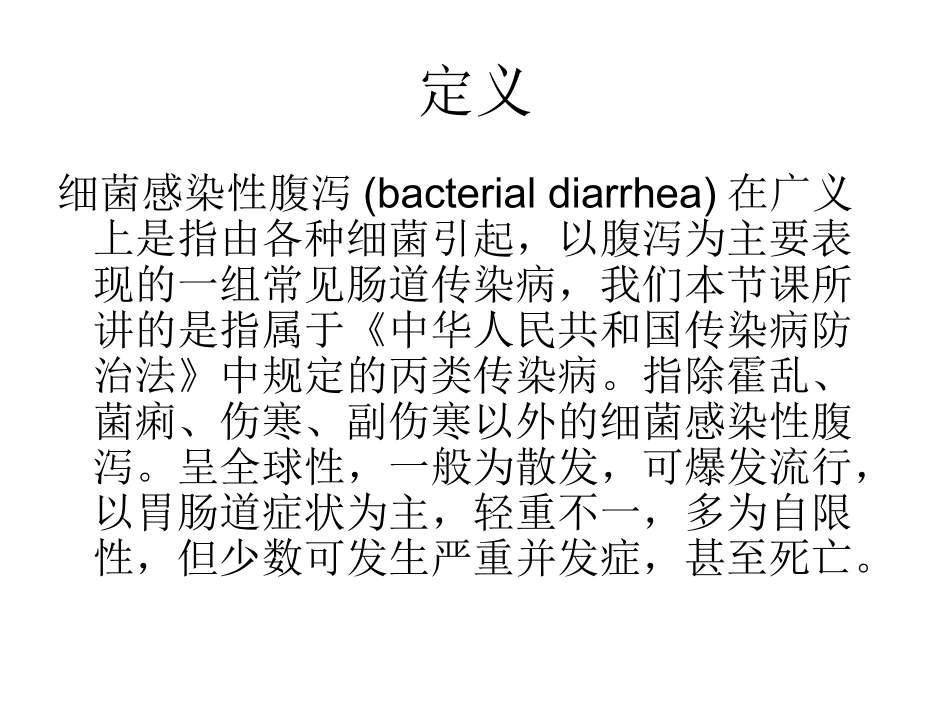 定义

细菌感染性腹泻 (bacterial diarrhea) 在广义上是指由各种细菌引起，以腹泻为主要表现的一组常见肠道传染病，我们本节课所讲的是指属于《中华人民共和国传染病防治法》中规定的丙类传染病。指除霍乱、菌痢、伤寒、副伤寒以外的细菌感染性腹泻。呈全球性，一般为散发，可爆发流行，以胃肠道症状为主，轻重不一，多为自限性，但少数可发生严重并发症，甚至死亡。